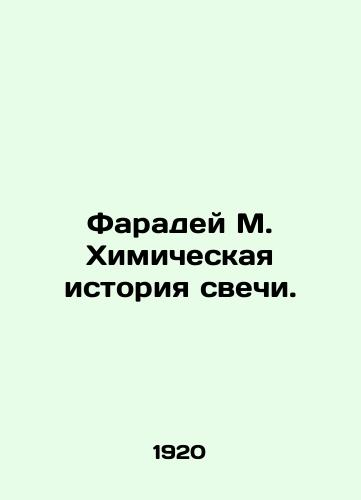 Фарадей М. Химическая история свечи.

1920